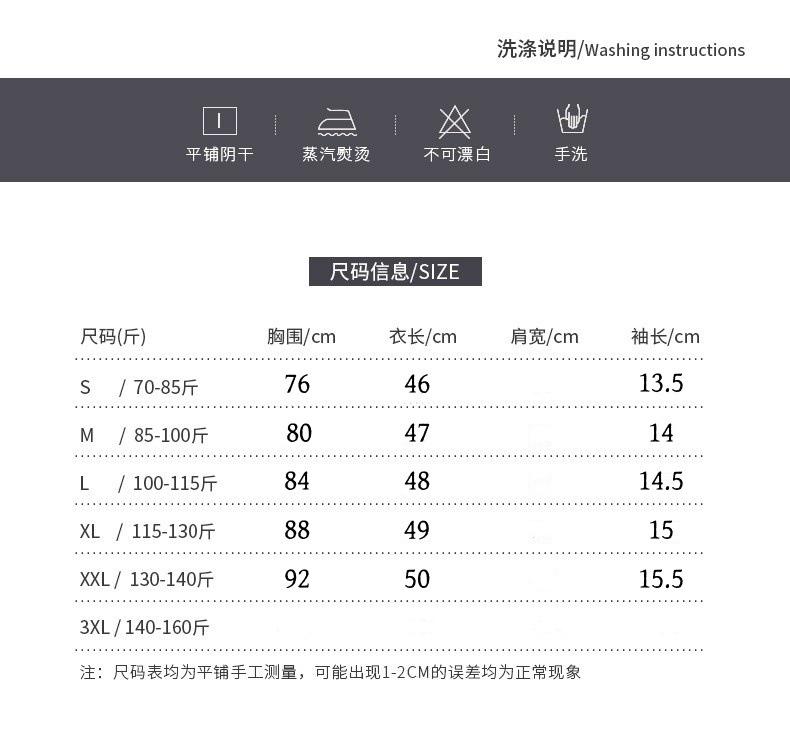 洗涤说明/Washing instructions

平铺阴干 蒸汽熨烫 不可漂白 手洗

尺码信息/SIZE

| 尺码(斤) | 胸围/cm | 衣长/cm | 肩宽/cm | 袖长/cm |
|---|---|---|---|---|
| S / 70-85斤 | 76 | 46 | | 13.5 |
| M / 85-100斤 | 80 | 47 | | 14 |
| L / 100-115斤 | 84 | 48 | | 14.5 |
| XL / 115-130斤 | 88 | 49 | | 15 |
| XXL / 130-140斤 | 92 | 50 | | 15.5 |
| 3XL / 140-160斤 | | | | |

注：尺码表均为平铺手工测量，可能出现1-2CM的误差均为正常现象